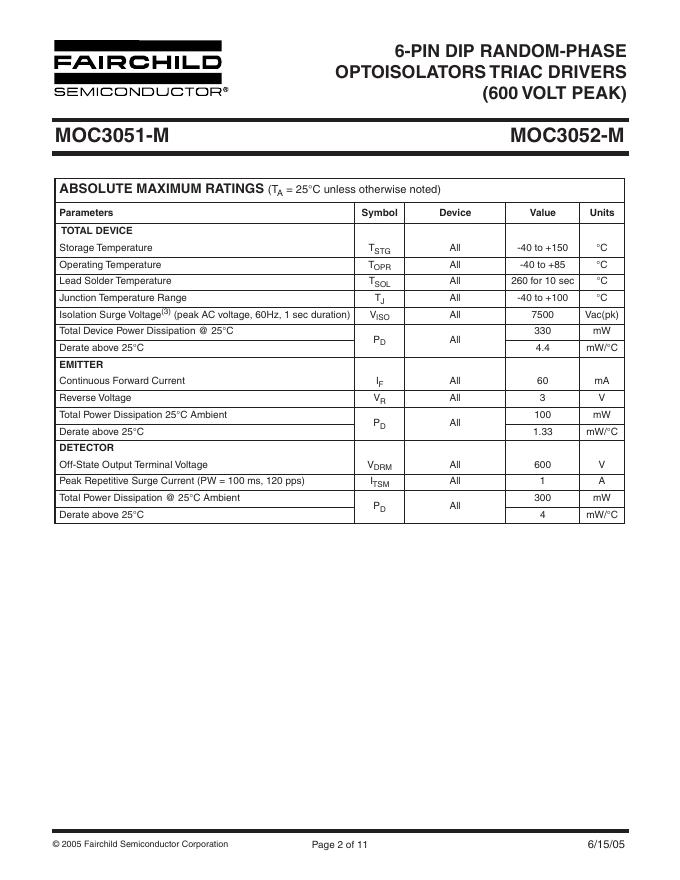 FAIRCHILD
SEMICONDUCTOR®

6-PIN DIP RANDOM-PHASE
OPTOISOLATORS TRIAC DRIVERS
(600 VOLT PEAK)

MOC3051-M MOC3052-M

ABSOLUTE MAXIMUM RATINGS ($T_A$ = 25°C unless otherwise noted)

| Parameters | Symbol | Device | Value | Units |
|---|---|---|---|---|
| TOTAL DEVICE | | | | |
| Storage Temperature | $T_{STG}$ | All | -40 to +150 | °C |
| Operating Temperature | $T_{OPR}$ | All | -40 to +85 | °C |
| Lead Solder Temperature | $T_{SOL}$ | All | 260 for 10 sec | °C |
| Junction Temperature Range | $T_J$ | All | -40 to +100 | °C |
| Isolation Surge Voltage$^{(3)}$ (peak AC voltage, 60Hz, 1 sec duration) | $V_{ISO}$ | All | 7500 | Vac(pk) |
| Total Device Power Dissipation @ 25°C | $P_D$ | All | 330 | mW |
| Derate above 25°C | | | 4.4 | mW/°C |
| EMITTER | | | | |
| Continuous Forward Current | $I_F$ | All | 60 | mA |
| Reverse Voltage | $V_R$ | All | 3 | V |
| Total Power Dissipation 25°C Ambient | $P_D$ | All | 100 | mW |
| Derate above 25°C | | | 1.33 | mW/°C |
| DETECTOR | | | | |
| Off-State Output Terminal Voltage | $V_{DRM}$ | All | 600 | V |
| Peak Repetitive Surge Current (PW = 100 ms, 120 pps) | $I_{TSM}$ | All | 1 | A |
| Total Power Dissipation @ 25°C Ambient | $P_D$ | All | 300 | mW |
| Derate above 25°C | | | 4 | mW/°C |

© 2005 Fairchild Semiconductor Corporation Page 2 of 11 6/15/05